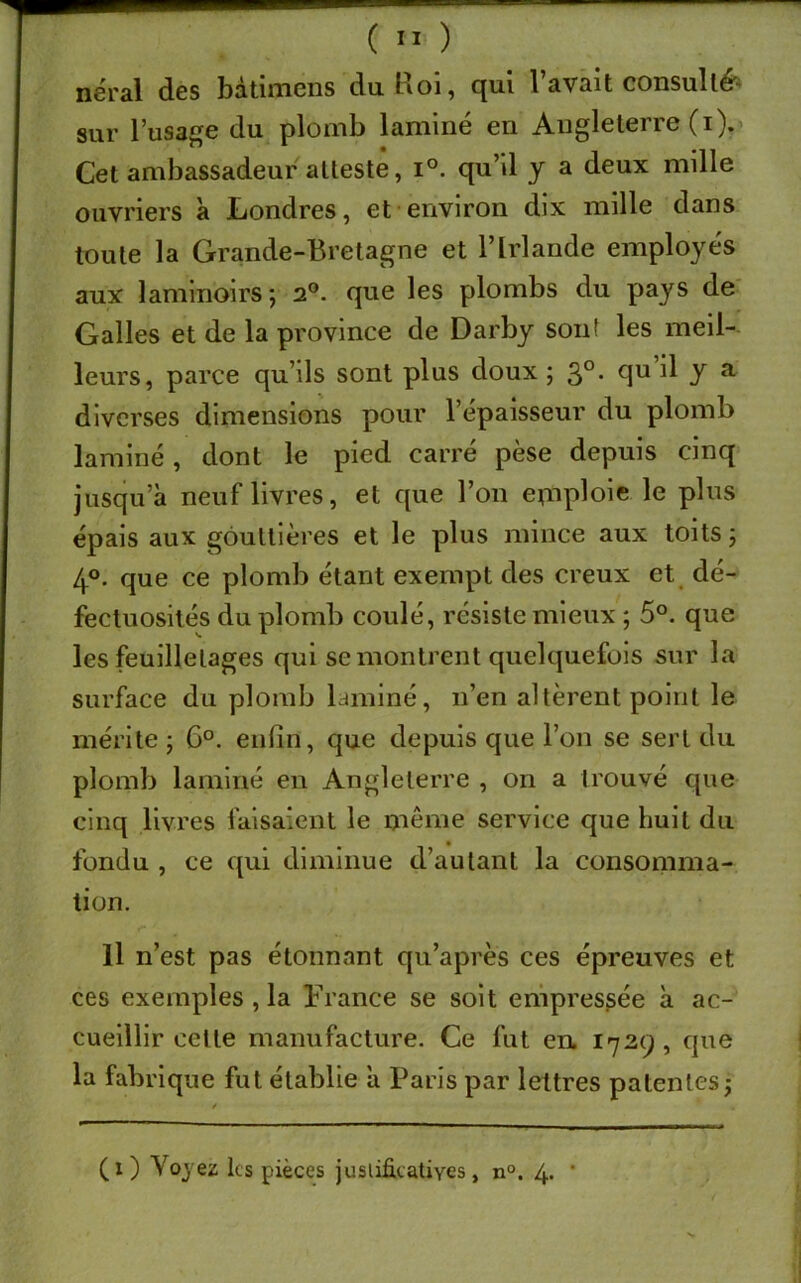 ( 11 )

néral des bâtimens du Roi, qui l'avait consulté sur l'usage du plomb laminé en Angleterre (1). Cet ambassadeur atteste, 1°. qu'il y a deux mille ouvriers à Londres, et environ dix mille dans toute la Grande-Bretagne et l'Irlande employés aux laminoirs; 2°. que les plombs du pays de Galles et de la province de Darby sont les meilleurs, parce qu'ils sont plus doux; 3°. qu'il y a diverses dimensions pour l'épaisseur du plomb laminé, dont le pied carré pèse depuis cinq jusqu'à neuf livres, et que l'on emploie le plus épais aux gouttières et le plus mince aux toits; 4°. que ce plomb étant exempt des creux et défectuosités du plomb coulé, résiste mieux; 5°. que les feuilletages qui se montrent quelquefois sur la surface du plomb laminé, n'en altèrent point le mérite; 6°. enfin, que depuis que l'on se sert du plomb laminé en Angleterre, on a trouvé que cinq livres faisaient le même service que huit du fondu, ce qui diminue d'autant la consommation.

Il n'est pas étonnant qu'après ces épreuves et ces exemples, la France se soit empressée à accueillir cette manufacture. Ce fut en 1729, que la fabrique fut établie à Paris par lettres patentes;

(1) Voyez les pièces justificatives, n°. 4.